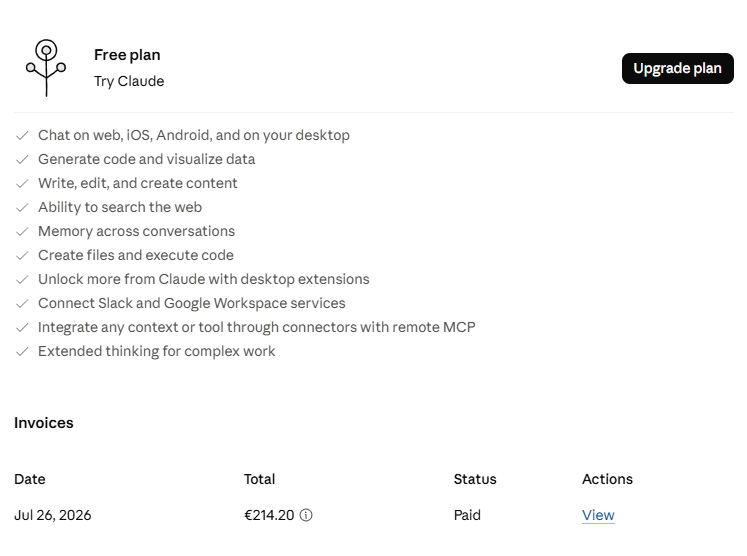 Free plan
Try Claude

Upgrade plan

Chat on web, iOS, Android, and on your desktop
Generate code and visualize data
Write, edit, and create content
Ability to search the web
Memory across conversations
Create files and execute code
Unlock more from Claude with desktop extensions
Connect Slack and Google Workspace services
Integrate any context or tool through connectors with remote MCP
Extended thinking for complex work

Invoices

| Date | Total | Status | Actions |
|---|---|---|---|
| Jul 26, 2026 | €214.20 | Paid | View |